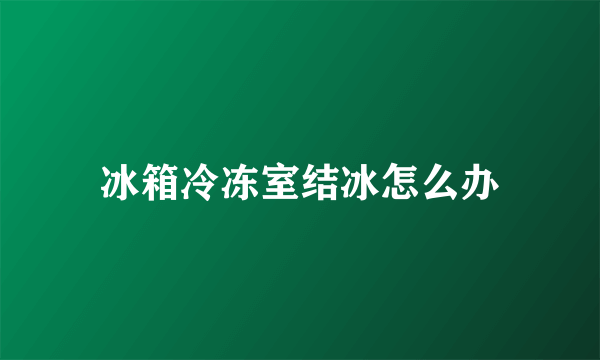 冰箱冷冻室结冰怎么办